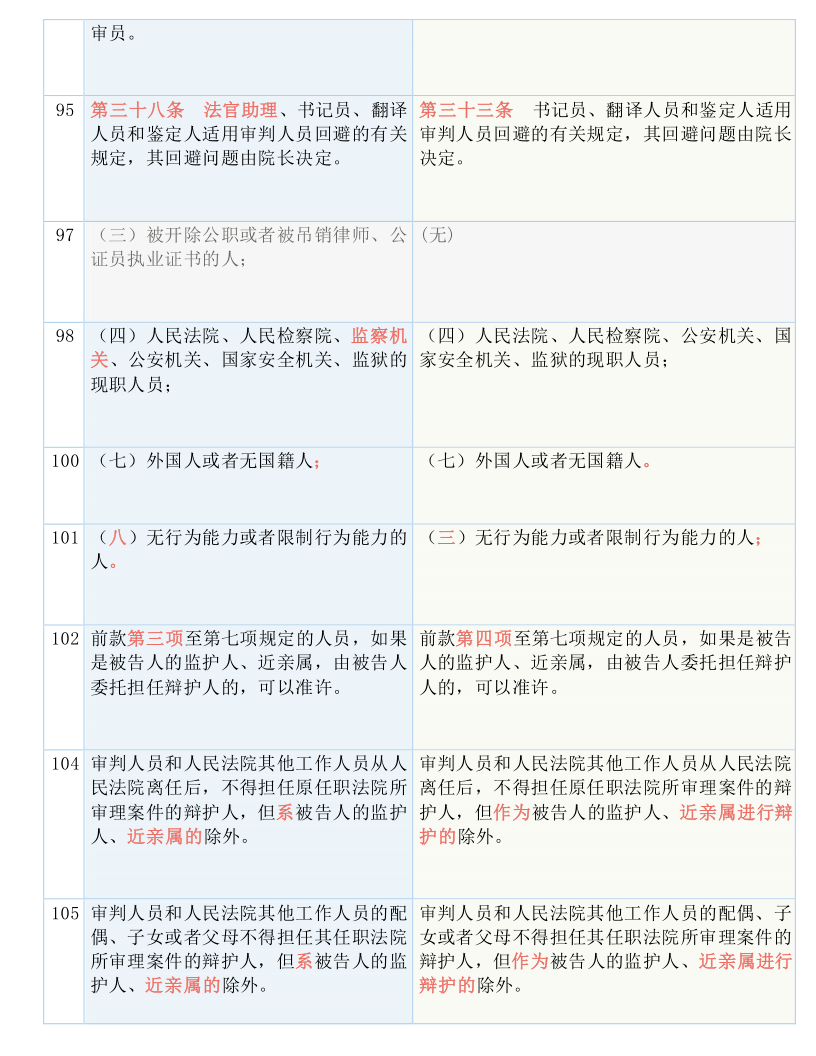 |  | 审员。 |  |
|---|---|---|
| 95 | 第三十八条　法官助理、书记员、翻译人员和鉴定人适用审判人员回避的有关规定，其回避问题由院长决定。 | 第三十三条　书记员、翻译人员和鉴定人适用审判人员回避的有关规定，其回避问题由院长决定。 |
| 97 | （三）被开除公职或者被吊销律师、公证员执业证书的人； | (无) |
| 98 | （四）人民法院、人民检察院、监察机关、公安机关、国家安全机关、监狱的现职人员； | （四）人民法院、人民检察院、公安机关、国家安全机关、监狱的现职人员； |
| 100 | （七）外国人或者无国籍人； | （七）外国人或者无国籍人。 |
| 101 | （八）无行为能力或者限制行为能力的人。 | （三）无行为能力或者限制行为能力的人； |
| 102 | 前款第三项至第七项规定的人员，如果是被告人的监护人、近亲属，由被告人委托担任辩护人的，可以准许。 | 前款第四项至第七项规定的人员，如果是被告人的监护人、近亲属，由被告人委托担任辩护人的，可以准许。 |
| 104 | 审判人员和人民法院其他工作人员从人民法院离任后，不得担任原任职法院所审理案件的辩护人，但系被告人的监护人、近亲属的除外。 | 审判人员和人民法院其他工作人员从人民法院离任后，不得担任原任职法院所审理案件的辩护人，但作为被告人的监护人、近亲属进行辩护的除外。 |
| 105 | 审判人员和人民法院其他工作人员的配偶、子女或者父母不得担任其任职法院所审理案件的辩护人，但系被告人的监护人、近亲属的除外。 | 审判人员和人民法院其他工作人员的配偶、子女或者父母不得担任其任职法院所审理案件的辩护人，但作为被告人的监护人、近亲属进行辩护的除外。 |